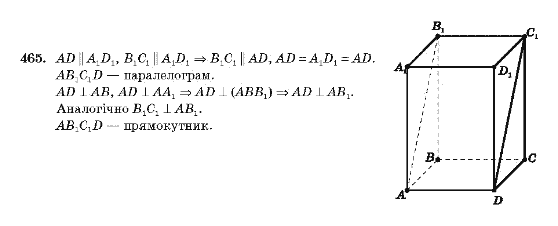 465. $AD \parallel A_1D_1$, $B_1C_1 \parallel A_1D_1 \Rightarrow B_1C_1 \parallel AD$, $AD = A_1D_1 = AD$.
$AB_1C_1D$ — паралелограм.
$AD \perp AB$, $AD \perp AA_1 \Rightarrow AD \perp (ABB_1) \Rightarrow AD \perp AB_1$.
Аналогічно $B_1C_1 \perp AB_1$.
$AB_1C_1D$ — прямокутник.

$B_1$
$C_1$
$A_1$
$D_1$
$B$
$C$
$A$
$D$